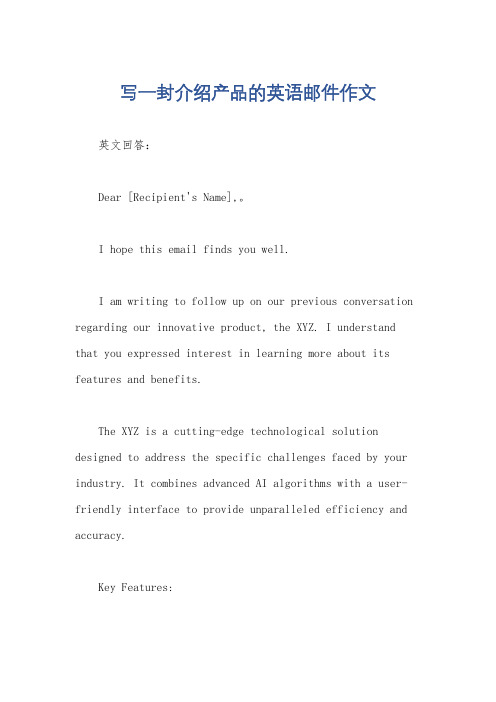 写一封介绍产品的英语邮件作文

英文回答：

Dear [Recipient's Name],。

I hope this email finds you well.

I am writing to follow up on our previous conversation regarding our innovative product, the XYZ. I understand that you expressed interest in learning more about its features and benefits.

The XYZ is a cutting-edge technological solution designed to address the specific challenges faced by your industry. It combines advanced AI algorithms with a user-friendly interface to provide unparalleled efficiency and accuracy.

Key Features: